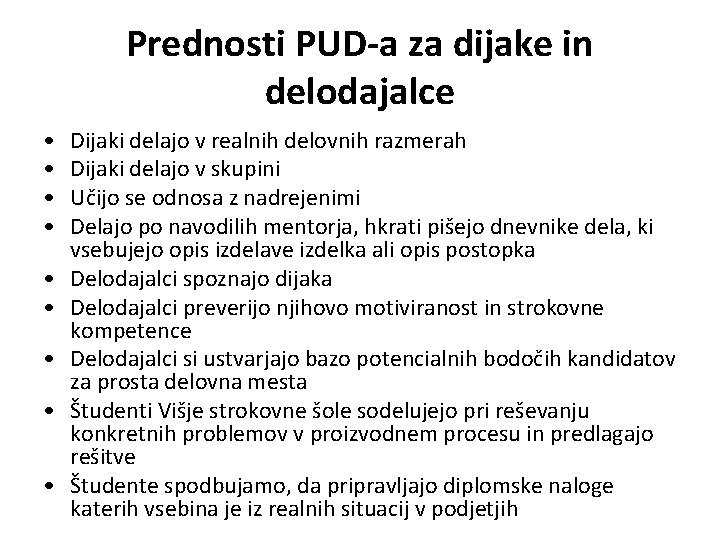 Prednosti PUD-a za dijake in delodajalce

• Dijaki delajo v realnih delovnih razmerah
• Dijaki delajo v skupini
• Učijo se odnosa z nadrejenimi
• Delajo po navodilih mentorja, hkrati pišejo dnevnike dela, ki vsebujejo opis izdelave izdelka ali opis postopka
• Delodajalci spoznajo dijaka
• Delodajalci preverijo njihovo motiviranost in strokovne kompetence
• Delodajalci si ustvarjajo bazo potencialnih bodočih kandidatov za prosta delovna mesta
• Študenti Višje strokovne šole sodelujejo pri reševanju konkretnih problemov v proizvodnem procesu in predlagajo rešitve
• Študente spodbujamo, da pripravljajo diplomske naloge katerih vsebina je iz realnih situacij v podjetjih